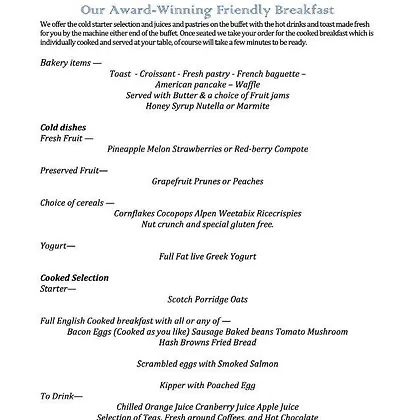 Our Award-Winning Friendly Breakfast

We offer the cold starter selection and juices and pastries on the buffet with the hot drinks and toast made fresh for you by the machine either end of the buffet. Once seated we take your order for the cooked breakfast which is individually cooked and served at your table, of course will take a few minutes to be ready.

Bakery items —
Toast - Croissant - Fresh pastry - French baguette –
American pancake – Waffle
Served with Butter & a choice of Fruit jams
Honey Syrup Nutella or Marmite

Cold dishes
Fresh Fruit —
Pineapple Melon Strawberries or Red-berry Compote

Preserved Fruit—
Grapefruit Prunes or Peaches

Choice of cereals —
Cornflakes Cocopops Alpen Weetabix Ricecrispies
Nut crunch and special gluten free.

Yogurt—
Full Fat live Greek Yogurt

Cooked Selection
Starter—
Scotch Porridge Oats

Full English Cooked breakfast with all or any of —
Bacon Eggs (Cooked as you like) Sausage Baked beans Tomato Mushroom
Hash Browns Fried Bread

Scrambled eggs with Smoked Salmon

Kipper with Poached Egg
To Drink—
Chilled Orange Juice Cranberry Juice Apple Juice
Selection of Teas, Fresh ground Coffees, and Hot Chocolate